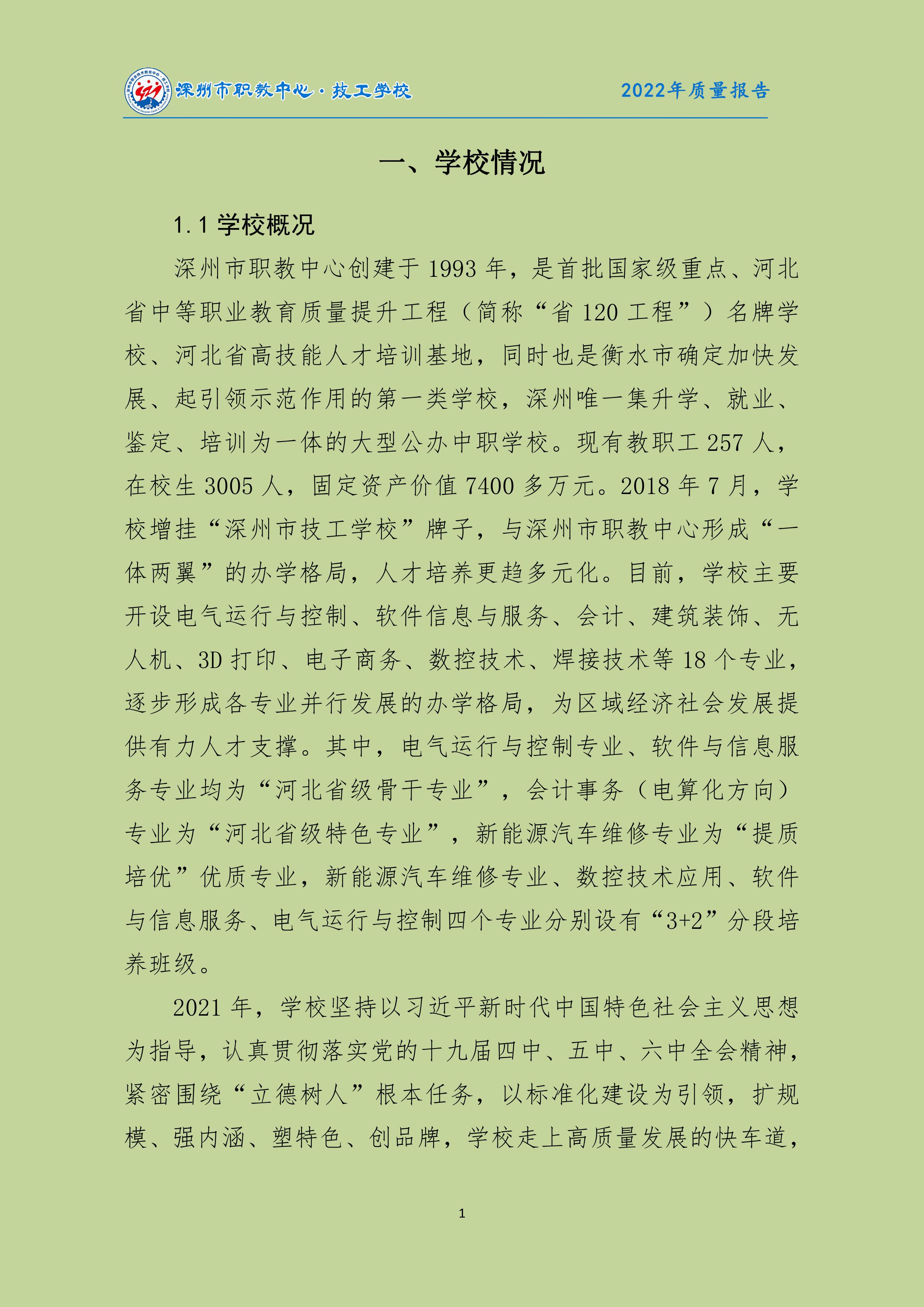 深州市职教中心·技工学校

2022年质量报告

一、学校情况

1.1 学校概况

深州市职教中心创建于 1993 年，是首批国家级重点、河北省中等职业教育质量提升工程（简称“省 120 工程”）名牌学校、河北省高技能人才培训基地，同时也是衡水市确定加快发展、起引领示范作用的第一类学校，深州唯一集升学、就业、鉴定、培训为一体的大型公办中职学校。现有教职工 257 人，在校生 3005 人，固定资产价值 7400 多万元。2018 年 7 月，学校增挂“深州市技工学校”牌子，与深州市职教中心形成“一体两翼”的办学格局，人才培养更趋多元化。目前，学校主要开设电气运行与控制、软件信息与服务、会计、建筑装饰、无人机、3D 打印、电子商务、数控技术、焊接技术等 18 个专业，逐步形成各专业并行发展的办学格局，为区域经济社会发展提供有力人才支撑。其中，电气运行与控制专业、软件与信息服务专业均为“河北省级骨干专业”，会计事务（电算化方向）专业为“河北省级特色专业”，新能源汽车维修专业为“提质培优”优质专业，新能源汽车维修专业、数控技术应用、软件与信息服务、电气运行与控制四个专业分别设有“3+2”分段培养班级。

2021 年，学校坚持以习近平新时代中国特色社会主义思想为指导，认真贯彻落实党的十九届四中、五中、六中全会精神，紧密围绕“立德树人”根本任务，以标准化建设为引领，扩规模、强内涵、塑特色、创品牌，学校走上高质量发展的快车道，

1